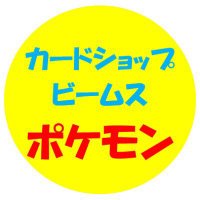 カードショップ
ビームス
ポケモン